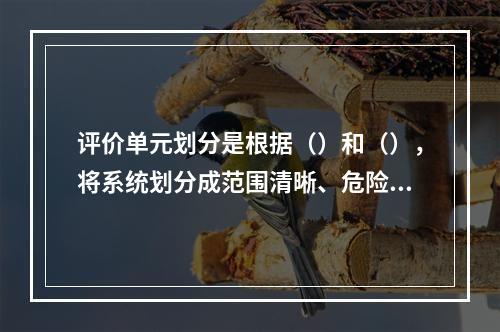 评价单元划分是根据（）和（），将系统划分成范围清晰、危险...